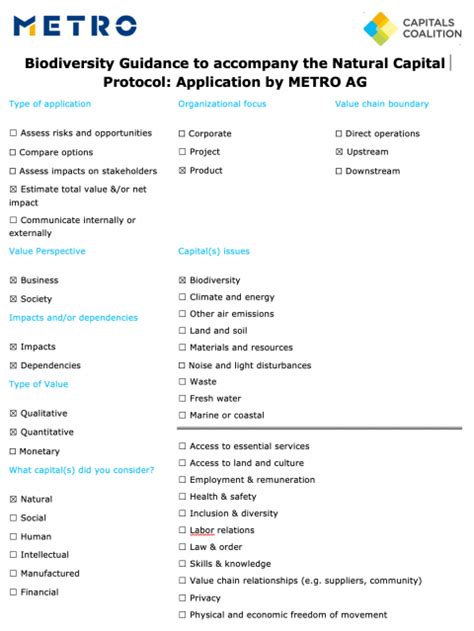 METRO

CAPITALS COALITION

Biodiversity Guidance to accompany the Natural Capital Protocol: Application by METRO AG

Type of application

☐ Assess risks and opportunities
☐ Compare options
☐ Assess impacts on stakeholders
☒ Estimate total value &/or net impact
☐ Communicate internally or externally

Value Perspective

☒ Business
☒ Society

Impacts and/or dependencies

☒ Impacts
☒ Dependencies

Type of Value

☒ Qualitative
☒ Quantitative
☐ Monetary

What capital(s) did you consider?

☒ Natural
☐ Social
☐ Human
☐ Intellectual
☐ Manufactured
☐ Financial

Organizational focus

☐ Corporate
☐ Project
☒ Product

Capital(s) issues

☒ Biodiversity
☐ Climate and energy
☐ Other air emissions
☐ Land and soil
☐ Materials and resources
☐ Noise and light disturbances
☐ Waste
☐ Fresh water
☐ Marine or coastal

☐ Access to essential services
☐ Access to land and culture
☐ Employment & remuneration
☐ Health & safety
☐ Inclusion & diversity
☐ Labor relations
☐ Law & order
☐ Skills & knowledge
☐ Value chain relationships (e.g. suppliers, community)
☐ Privacy
☐ Physical and economic freedom of movement

Value chain boundary

☐ Direct operations
☒ Upstream
☐ Downstream